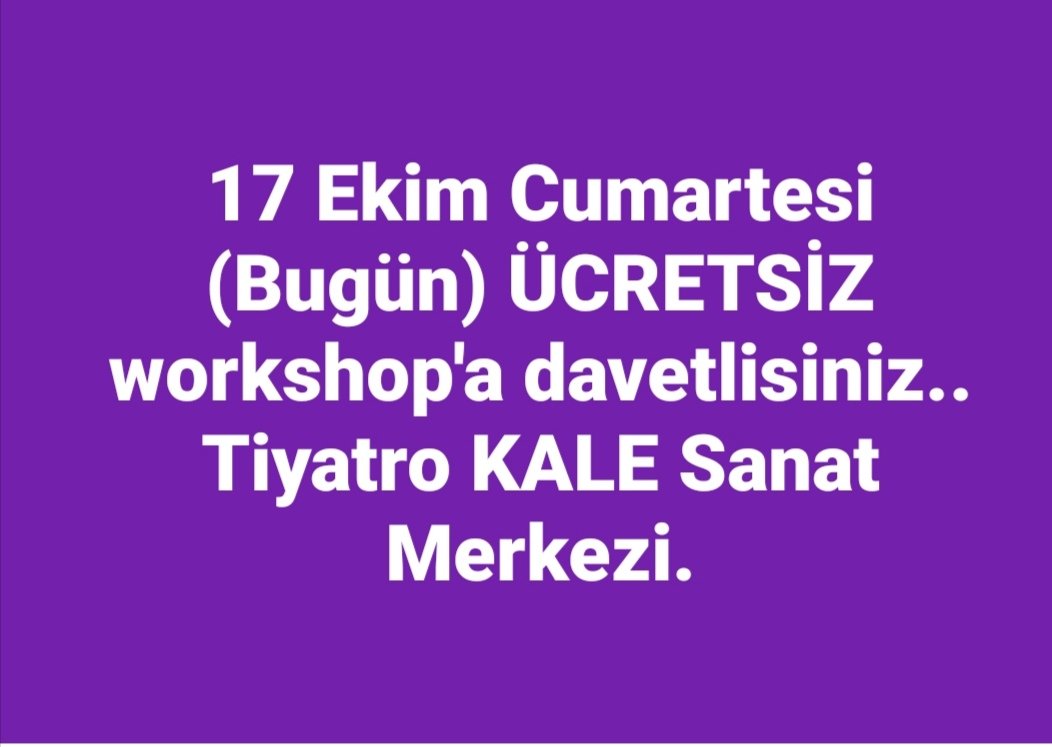 17 Ekim Cumartesi (Bugün) ÜCRETSİZ workshop'a davetlisiniz.. Tiyatro KALE Sanat Merkezi.